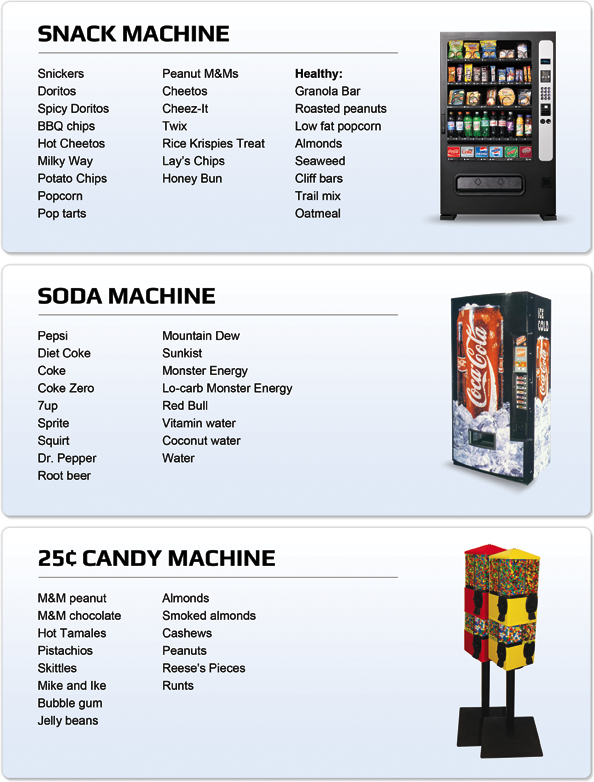 SNACK MACHINE

Snickers
Doritos
Spicy Doritos
BBQ chips
Hot Cheetos
Milky Way
Potato Chips
Popcorn
Pop tarts

Peanut M&Ms
Cheetos
Cheez-It
Twix
Rice Krispies Treat
Lay's Chips
Honey Bun

Healthy:
Granola Bar
Roasted peanuts
Low fat popcorn
Almonds
Seaweed
Cliff bars
Trail mix
Oatmeal

SODA MACHINE

Pepsi
Diet Coke
Coke
Coke Zero
7up
Sprite
Squirt
Dr. Pepper
Root beer

Mountain Dew
Sunkist
Monster Energy
Lo-carb Monster Energy
Red Bull
Vitamin water
Coconut water
Water

Coca-Cola
ICE COLD

25¢ CANDY MACHINE

M&M peanut
M&M chocolate
Hot Tamales
Pistachios
Skittles
Mike and Ike
Bubble gum
Jelly beans

Almonds
Smoked almonds
Cashews
Peanuts
Reese's Pieces
Runts